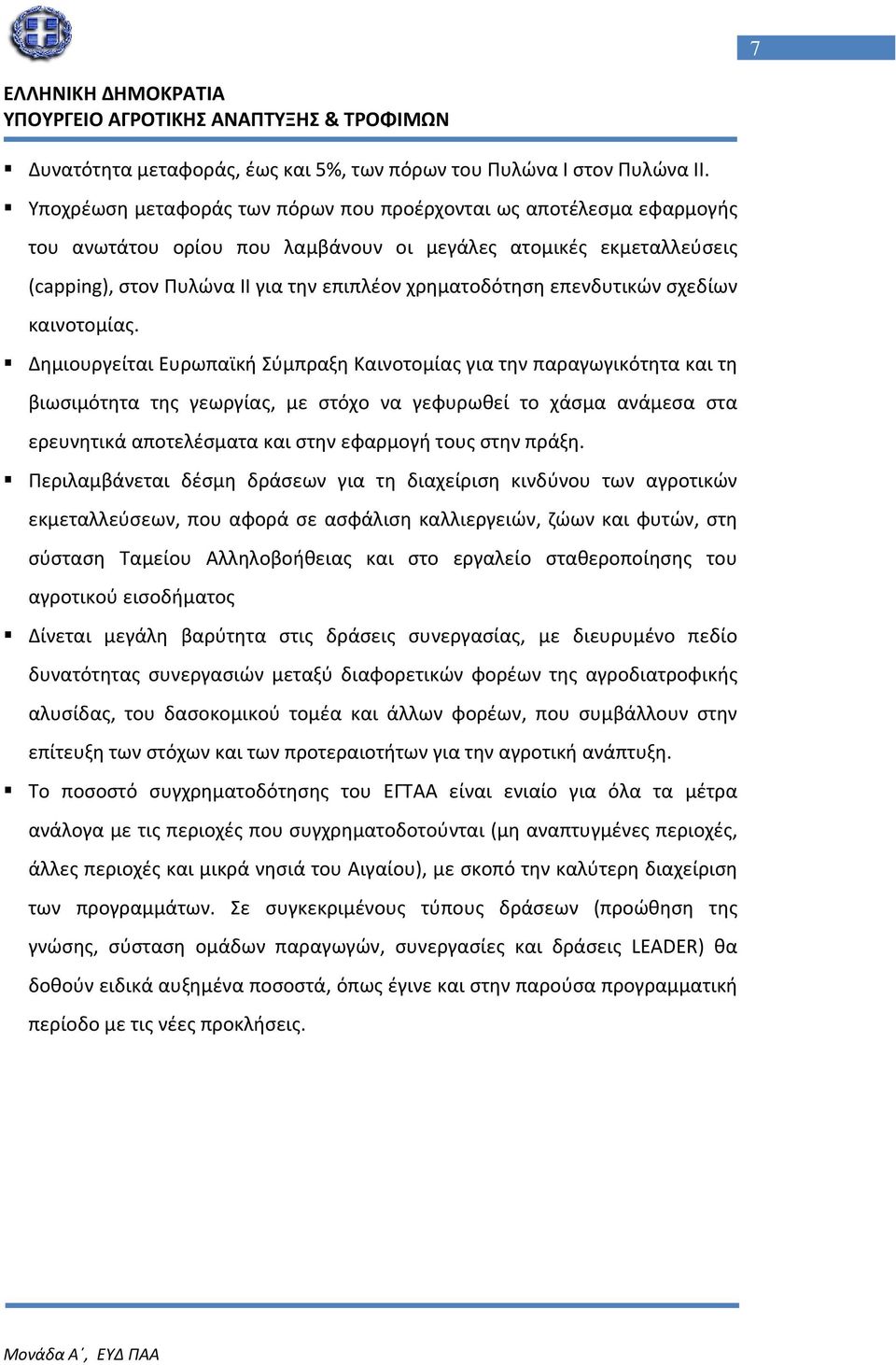 7

ΕΛΛΗΝΙΚΗ ΔΗΜΟΚΡΑΤΙΑ
ΥΠΟΥΡΓΕΙΟ ΑΓΡΟΤΙΚΗΣ ΑΝΑΠΤΥΞΗΣ & ΤΡΟΦΙΜΩΝ

▪ Δυνατότητα μεταφοράς, έως και 5%, των πόρων του Πυλώνα Ι στον Πυλώνα ΙΙ.

▪ Υποχρέωση μεταφοράς των πόρων που προέρχονται ως αποτέλεσμα εφαρμογής του ανωτάτου ορίου που λαμβάνουν οι μεγάλες ατομικές εκμεταλλεύσεις (capping), στον Πυλώνα ΙΙ για την επιπλέον χρηματοδότηση επενδυτικών σχεδίων καινοτομίας.

▪ Δημιουργείται Ευρωπαϊκή Σύμπραξη Καινοτομίας για την παραγωγικότητα και τη βιωσιμότητα της γεωργίας, με στόχο να γεφυρωθεί το χάσμα ανάμεσα στα ερευνητικά αποτελέσματα και στην εφαρμογή τους στην πράξη.

▪ Περιλαμβάνεται δέσμη δράσεων για τη διαχείριση κινδύνου των αγροτικών εκμεταλλεύσεων, που αφορά σε ασφάλιση καλλιεργειών, ζώων και φυτών, στη σύσταση Ταμείου Αλληλοβοήθειας και στο εργαλείο σταθεροποίησης του αγροτικού εισοδήματος

▪ Δίνεται μεγάλη βαρύτητα στις δράσεις συνεργασίας, με διευρυμένο πεδίο δυνατότητας συνεργασιών μεταξύ διαφορετικών φορέων της αγροδιατροφικής αλυσίδας, του δασοκομικού τομέα και άλλων φορέων, που συμβάλλουν στην επίτευξη των στόχων και των προτεραιοτήτων για την αγροτική ανάπτυξη.

▪ Το ποσοστό συγχρηματοδότησης του ΕΓΤΑΑ είναι ενιαίο για όλα τα μέτρα ανάλογα με τις περιοχές που συγχρηματοδοτούνται (μη αναπτυγμένες περιοχές, άλλες περιοχές και μικρά νησιά του Αιγαίου), με σκοπό την καλύτερη διαχείριση των προγραμμάτων. Σε συγκεκριμένους τύπους δράσεων (προώθηση της γνώσης, σύσταση ομάδων παραγωγών, συνεργασίες και δράσεις LEADER) θα δοθούν ειδικά αυξημένα ποσοστά, όπως έγινε και στην παρούσα προγραμματική περίοδο με τις νέες προκλήσεις.

Μονάδα Α΄, ΕΥΔ ΠΑΑ